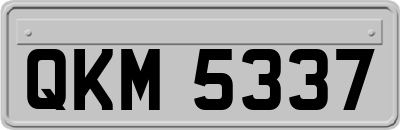 QKM 5337